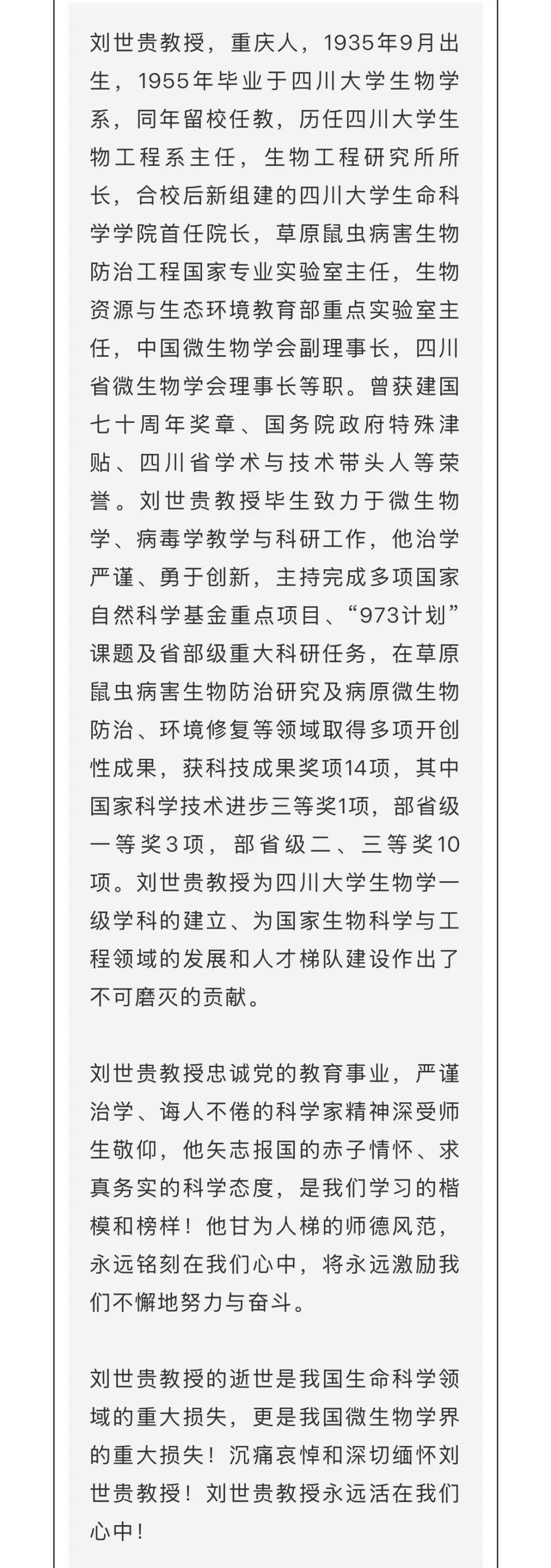 刘世贵教授，重庆人，1935年9月出生，1955年毕业于四川大学生物学系，同年留校任教，历任四川大学生物工程系主任，生物工程研究所所长，合校后新组建的四川大学生命科学学院首任院长，草原鼠虫病害生物防治工程国家专业实验室主任，生物资源与生态环境教育部重点实验室主任，中国微生物学会副理事长，四川省微生物学会理事长等职。曾获建国七十周年奖章、国务院政府特殊津贴、四川省学术与技术带头人等荣誉。刘世贵教授毕生致力于微生物学、病毒学教学与科研工作，他治学严谨、勇于创新，主持完成多项国家自然科学基金重点项目、“973计划”课题及省部级重大科研任务，在草原鼠虫病害生物防治研究及病原微生物防治、环境修复等领域取得多项开创性成果，获科技成果奖项14项，其中国家科学技术进步三等奖1项，部省级一等奖3项，部省级二、三等奖10项。刘世贵教授为四川大学生物学一级学科的建立、为国家生物科学与工程领域的发展和人才梯队建设作出了不可磨灭的贡献。

刘世贵教授忠诚党的教育事业，严谨治学、诲人不倦的科学家精神深受师生敬仰，他矢志报国的赤子情怀、求真务实的科学态度，是我们学习的楷模和榜样！他甘为人梯的师德风范，永远铭刻在我们心中，将永远激励我们不懈地努力与奋斗。

刘世贵教授的逝世是我国生命科学领域的重大损失，更是我国微生物学界的重大损失！沉痛哀悼和深切缅怀刘世贵教授！刘世贵教授永远活在我们心中！